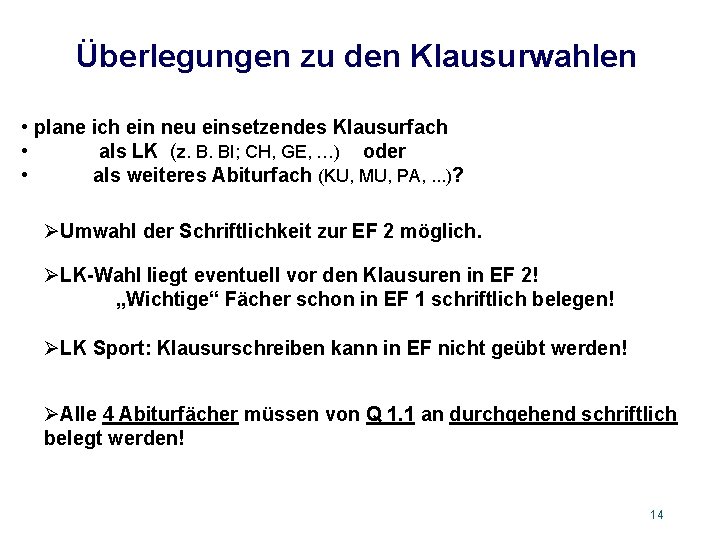 Überlegungen zu den Klausurwahlen

• plane ich ein neu einsetzendes Klausurfach
• als LK (z. B. BI; CH, GE, …) oder
• als weiteres Abiturfach (KU, MU, PA, ...)?

➢Umwahl der Schriftlichkeit zur EF 2 möglich.

➢LK-Wahl liegt eventuell vor den Klausuren in EF 2!
„Wichtige“ Fächer schon in EF 1 schriftlich belegen!

➢LK Sport: Klausurschreiben kann in EF nicht geübt werden!

➢Alle 4 Abiturfächer müssen von Q 1.1 an durchgehend schriftlich belegt werden!

14